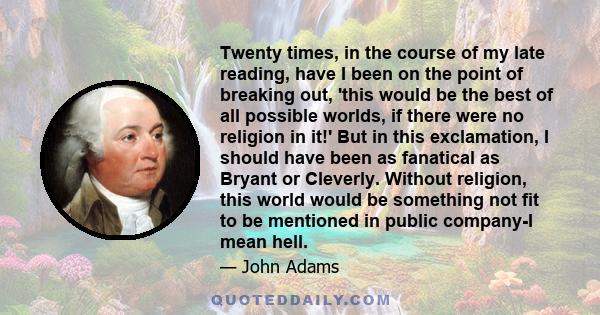 Twenty times, in the course of my late reading, have I been on the point of breaking out, 'this would be the best of all possible worlds, if there were no religion in it!' But in this exclamation, I should have been as fanatical as Bryant or Cleverly. Without religion, this world would be something not fit to be mentioned in public company-I mean hell.

— John Adams

QUOTEDDAILY.COM